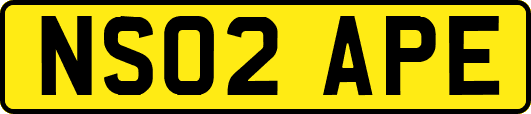 NS02 APE